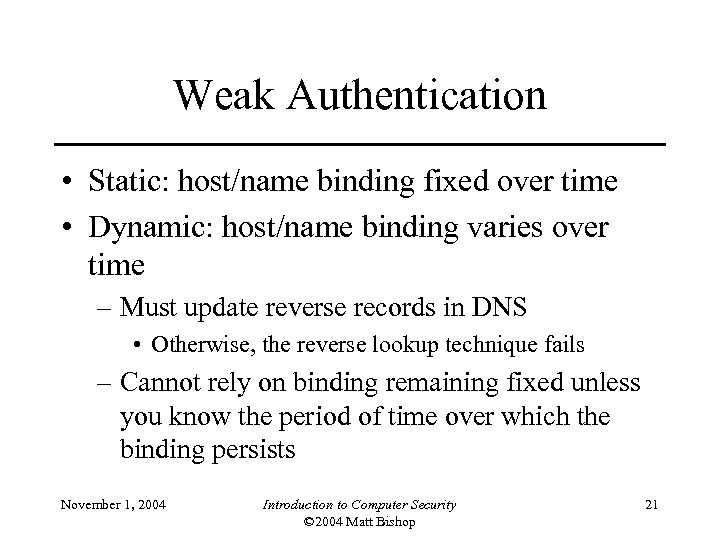 Weak Authentication

• Static: host/name binding fixed over time
• Dynamic: host/name binding varies over time
– Must update reverse records in DNS
• Otherwise, the reverse lookup technique fails
– Cannot rely on binding remaining fixed unless you know the period of time over which the binding persists

November 1, 2004

Introduction to Computer Security
©2004 Matt Bishop

21